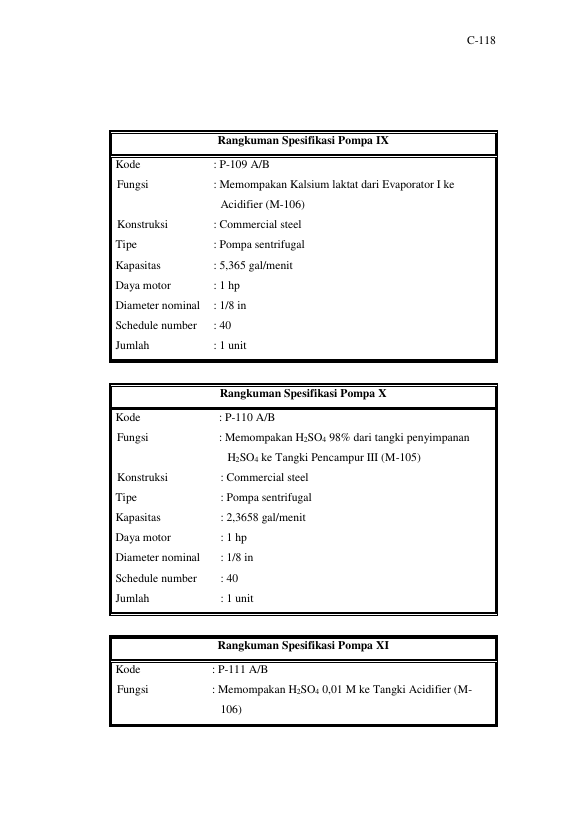 C-118

| Rangkuman Spesifikasi Pompa IX | |
|---|---|
| Kode | : P-109 A/B |
| Fungsi | : Memompakan Kalsium laktat dari Evaporator I ke Acidifier (M-106) |
| Konstruksi | : Commercial steel |
| Tipe | : Pompa sentrifugal |
| Kapasitas | : 5,365 gal/menit |
| Daya motor | : 1 hp |
| Diameter nominal | : 1/8 in |
| Schedule number | : 40 |
| Jumlah | : 1 unit |

| Rangkuman Spesifikasi Pompa X | |
|---|---|
| Kode | : P-110 A/B |
| Fungsi | : Memompakan $H_2SO_4$ 98% dari tangki penyimpanan $H_2SO_4$ ke Tangki Pencampur III (M-105) |
| Konstruksi | : Commercial steel |
| Tipe | : Pompa sentrifugal |
| Kapasitas | : 2,3658 gal/menit |
| Daya motor | : 1 hp |
| Diameter nominal | : 1/8 in |
| Schedule number | : 40 |
| Jumlah | : 1 unit |

| Rangkuman Spesifikasi Pompa XI | |
|---|---|
| Kode | : P-111 A/B |
| Fungsi | : Memompakan $H_2SO_4$ 0,01 M ke Tangki Acidifier (M-106) |